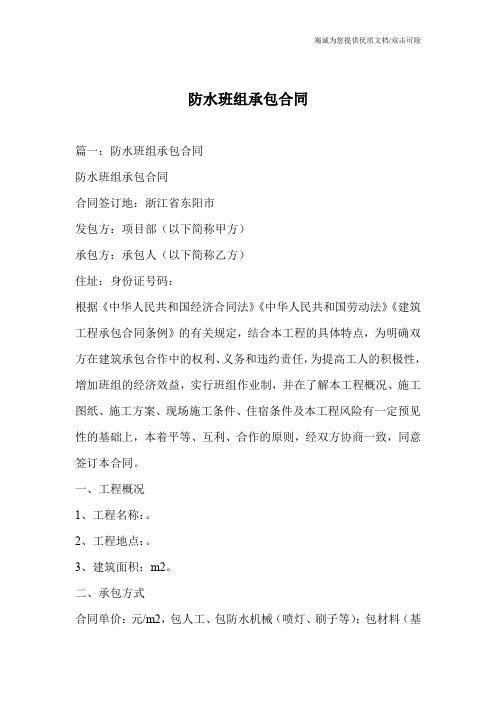 竭诚为您提供优质文档/双击可除

防水班组承包合同

篇一：防水班组承包合同

防水班组承包合同

合同签订地：浙江省东阳市

发包方：项目部（以下简称甲方）

承包方：承包人（以下简称乙方）

住址：身份证号码：

根据《中华人民共和国经济合同法》《中华人民共和国劳动法》《建筑工程承包合同条例》的有关规定，结合本工程的具体特点，为明确双方在建筑承包合作中的权利、义务和违约责任，为提高工人的积极性，增加班组的经济效益，实行班组作业制，并在了解本工程概况、施工图纸、施工方案、现场施工条件、住宿条件及本工程风险有一定预见性的基础上，本着平等、互利、合作的原则，经双方协商一致，同意签订本合同。

一、工程概况

1、工程名称：。

2、工程地点：。

3、建筑面积：m2。

二、承包方式

合同单价：元/m2，包人工、包防水机械（喷灯、刷子等）；包材料（基